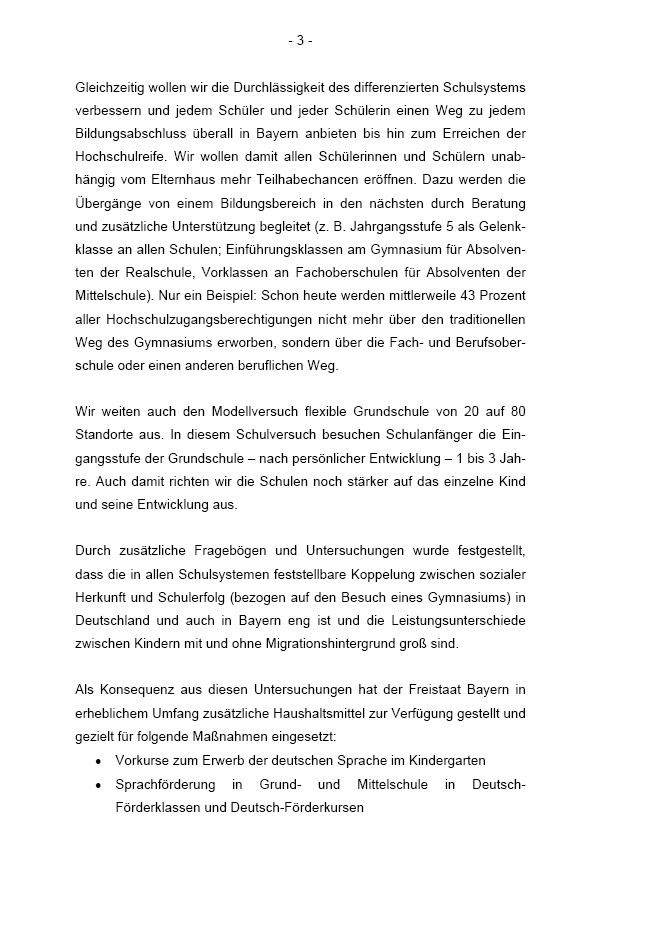 - 3 -

Gleichzeitig wollen wir die Durchlässigkeit des differenzierten Schulsystems verbessern und jedem Schüler und jeder Schülerin einen Weg zu jedem Bildungsabschluss überall in Bayern anbieten bis hin zum Erreichen der Hochschulreife. Wir wollen damit allen Schülerinnen und Schülern unabhängig vom Elternhaus mehr Teilhabechancen eröffnen. Dazu werden die Übergänge von einem Bildungsbereich in den nächsten durch Beratung und zusätzliche Unterstützung begleitet (z. B. Jahrgangsstufe 5 als Gelenkklasse an allen Schulen; Einführungsklassen am Gymnasium für Absolventen der Realschule, Vorklassen an Fachoberschulen für Absolventen der Mittelschule). Nur ein Beispiel: Schon heute werden mittlerweile 43 Prozent aller Hochschulzugangsberechtigungen nicht mehr über den traditionellen Weg des Gymnasiums erworben, sondern über die Fach- und Berufsoberschule oder einen anderen beruflichen Weg.

Wir weiten auch den Modellversuch flexible Grundschule von 20 auf 80 Standorte aus. In diesem Schulversuch besuchen Schulanfänger die Eingangsstufe der Grundschule – nach persönlicher Entwicklung – 1 bis 3 Jahre. Auch damit richten wir die Schulen noch stärker auf das einzelne Kind und seine Entwicklung aus.

Durch zusätzliche Fragebögen und Untersuchungen wurde festgestellt, dass die in allen Schulsystemen feststellbare Koppelung zwischen sozialer Herkunft und Schulerfolg (bezogen auf den Besuch eines Gymnasiums) in Deutschland und auch in Bayern eng ist und die Leistungsunterschiede zwischen Kindern mit und ohne Migrationshintergrund groß sind.

Als Konsequenz aus diesen Untersuchungen hat der Freistaat Bayern in erheblichem Umfang zusätzliche Haushaltsmittel zur Verfügung gestellt und gezielt für folgende Maßnahmen eingesetzt:
• Vorkurse zum Erwerb der deutschen Sprache im Kindergarten
• Sprachförderung in Grund- und Mittelschule in Deutsch-Förderklassen und Deutsch-Förderkursen